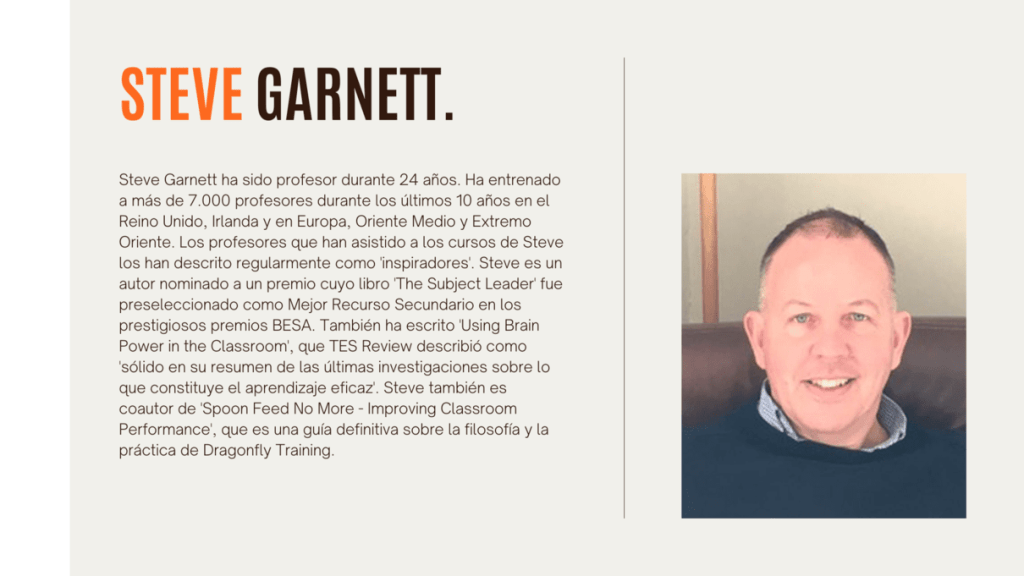 STEVE GARNETT.

Steve Garnett ha sido profesor durante 24 años. Ha entrenado a más de 7.000 profesores durante los últimos 10 años en el Reino Unido, Irlanda y en Europa, Oriente Medio y Extremo Oriente. Los profesores que han asistido a los cursos de Steve los han descrito regularmente como 'inspiradores'. Steve es un autor nominado a un premio cuyo libro 'The Subject Leader' fue preseleccionado como Mejor Recurso Secundario en los prestigiosos premios BESA. También ha escrito 'Using Brain Power in the Classroom', que TES Review describió como 'sólido en su resumen de las últimas investigaciones sobre lo que constituye el aprendizaje eficaz'. Steve también es coautor de 'Spoon Feed No More - Improving Classroom Performance', que es una guía definitiva sobre la filosofía y la práctica de Dragonfly Training.